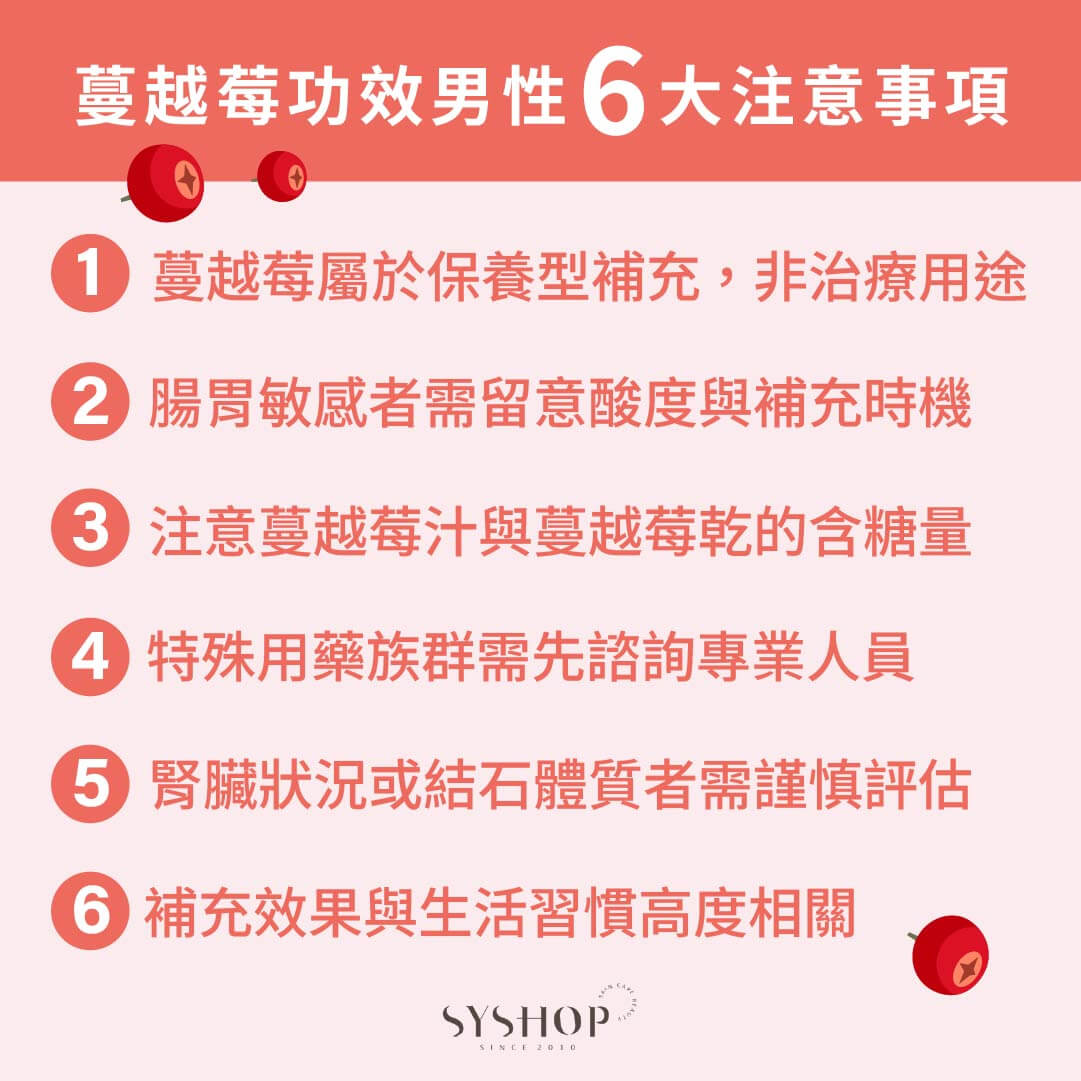 蔓越莓功效男性6大注意事項

1 蔓越莓屬於保養型補充，非治療用途

2 腸胃敏感者需留意酸度與補充時機

3 注意蔓越莓汁與蔓越莓乾的含糖量

4 特殊用藥族群需先諮詢專業人員

5 腎臟狀況或結石體質者需謹慎評估

6 補充效果與生活習慣高度相關

SYSHOP
SKIN CARE BEAUTY
SINCE 2010